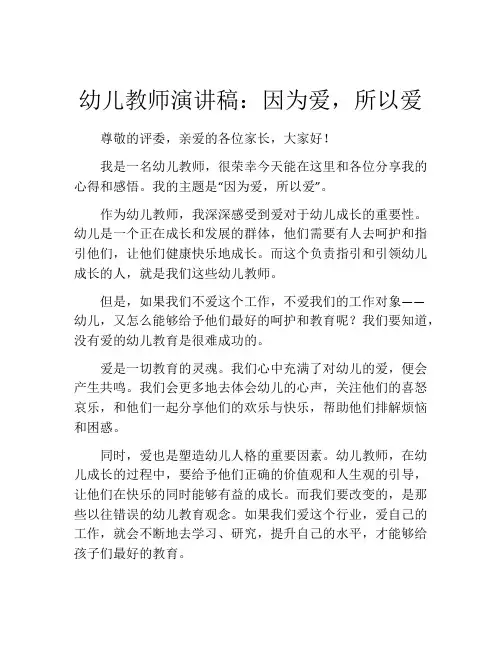 幼儿教师演讲稿：因为爱，所以爱

尊敬的评委，亲爱的各位家长，大家好！

我是一名幼儿教师，很荣幸今天能在这里和各位分享我的心得和感悟。我的主题是“因为爱，所以爱”。

作为幼儿教师，我深深感受到爱对于幼儿成长的重要性。幼儿是一个正在成长和发展的群体，他们需要有人去呵护和指引他们，让他们健康快乐地成长。而这个负责指引和引领幼儿成长的人，就是我们这些幼儿教师。

但是，如果我们不爱这个工作，不爱我们的工作对象——幼儿，又怎么能够给予他们最好的呵护和教育呢？我们要知道，没有爱的幼儿教育是很难成功的。

爱是一切教育的灵魂。我们心中充满了对幼儿的爱，便会产生共鸣。我们会更多地去体会幼儿的心声，关注他们的喜怒哀乐，和他们一起分享他们的欢乐与快乐，帮助他们排解烦恼和困惑。

同时，爱也是塑造幼儿人格的重要因素。幼儿教师，在幼儿成长的过程中，要给予他们正确的价值观和人生观的引导，让他们在快乐的同时能够有益的成长。而我们要改变的，是那些以往错误的幼儿教育观念。如果我们爱这个行业，爱自己的工作，就会不断地去学习、研究，提升自己的水平，才能够给孩子们最好的教育。